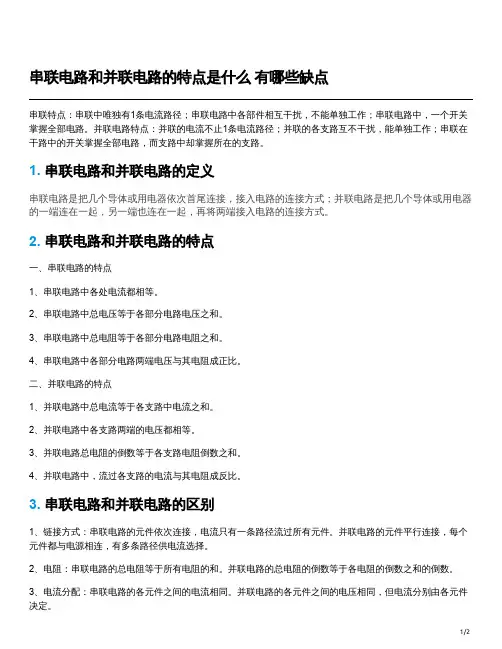 串联电路和并联电路的特点是什么 有哪些缺点

串联特点：串联中唯独有1条电流路径；串联电路中各部件相互干扰，不能单独工作；串联电路中，一个开关掌握全部电路。并联电路特点：并联的电流不止1条电流路径；并联的各支路互不干扰，能单独工作；串联在干路中的开关掌握全部电路，而支路中却掌握所在的支路。

1. 串联电路和并联电路的定义

串联电路是把几个导体或用电器依次首尾连接，接入电路的连接方式；并联电路是把几个导体或用电器的一端连在一起，另一端也连在一起，再将两端接入电路的连接方式。

2. 串联电路和并联电路的特点

一、串联电路的特点

1、串联电路中各处电流都相等。

2、串联电路中总电压等于各部分电路电压之和。

3、串联电路中总电阻等于各部分电路电阻之和。

4、串联电路中各部分电路两端电压与其电阻成正比。

二、并联电路的特点

1、并联电路中总电流等于各支路中电流之和。

2、并联电路中各支路两端的电压都相等。

3、并联电路总电阻的倒数等于各支路电阻倒数之和。

4、并联电路中，流过各支路的电流与其电阻成反比。

3. 串联电路和并联电路的区别

1、链接方式：串联电路的元件依次连接，电流只有一条路径流过所有元件。并联电路的元件平行连接，每个元件都与电源相连，有多条路径供电流选择。

2、电阻：串联电路的总电阻等于所有电阻的和。并联电路的总电阻的倒数等于各电阻的倒数之和的倒数。

3、电流分配：串联电路的各元件之间的电流相同。并联电路的各元件之间的电压相同，但电流分别由各元件决定。

1/2